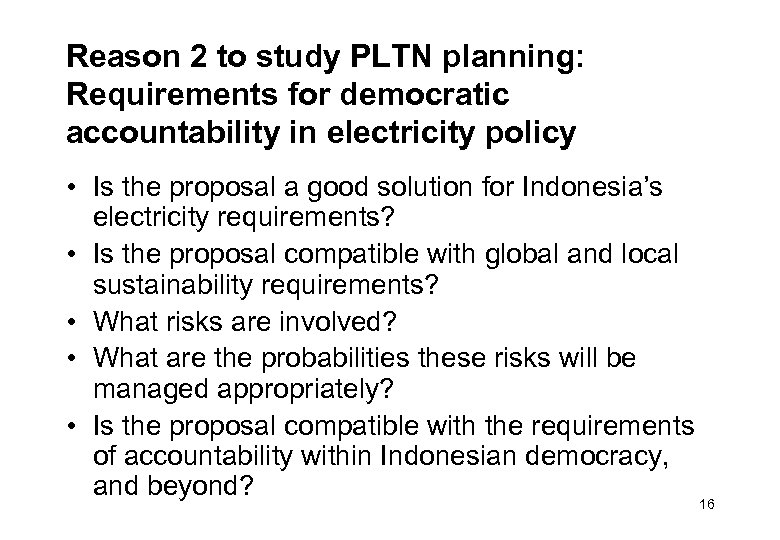 Reason 2 to study PLTN planning: Requirements for democratic accountability in electricity policy

• Is the proposal a good solution for Indonesia's electricity requirements?
• Is the proposal compatible with global and local sustainability requirements?
• What risks are involved?
• What are the probabilities these risks will be managed appropriately?
• Is the proposal compatible with the requirements of accountability within Indonesian democracy, and beyond?

16